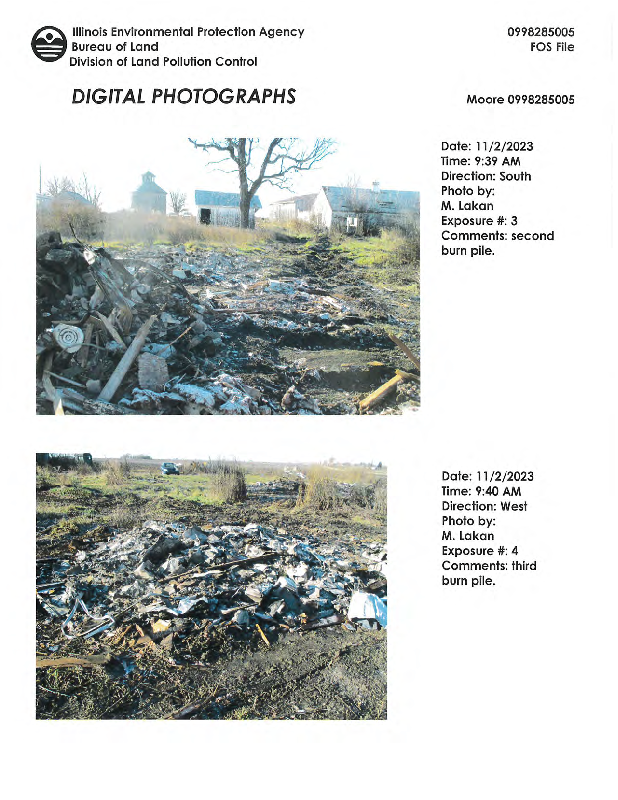 Illinois Environmental Protection Agency
Bureau of Land
Division of Land Pollution Control

0998285005
FOS File

DIGITAL PHOTOGRAPHS

Moore 0998285005

Date: 11/2/2023
Time: 9:39 AM
Direction: South
Photo by:
M. Lakan
Exposure #: 3
Comments: second burn pile.

Date: 11/2/2023
Time: 9:40 AM
Direction: West
Photo by:
M. Lakan
Exposure #: 4
Comments: third burn pile.